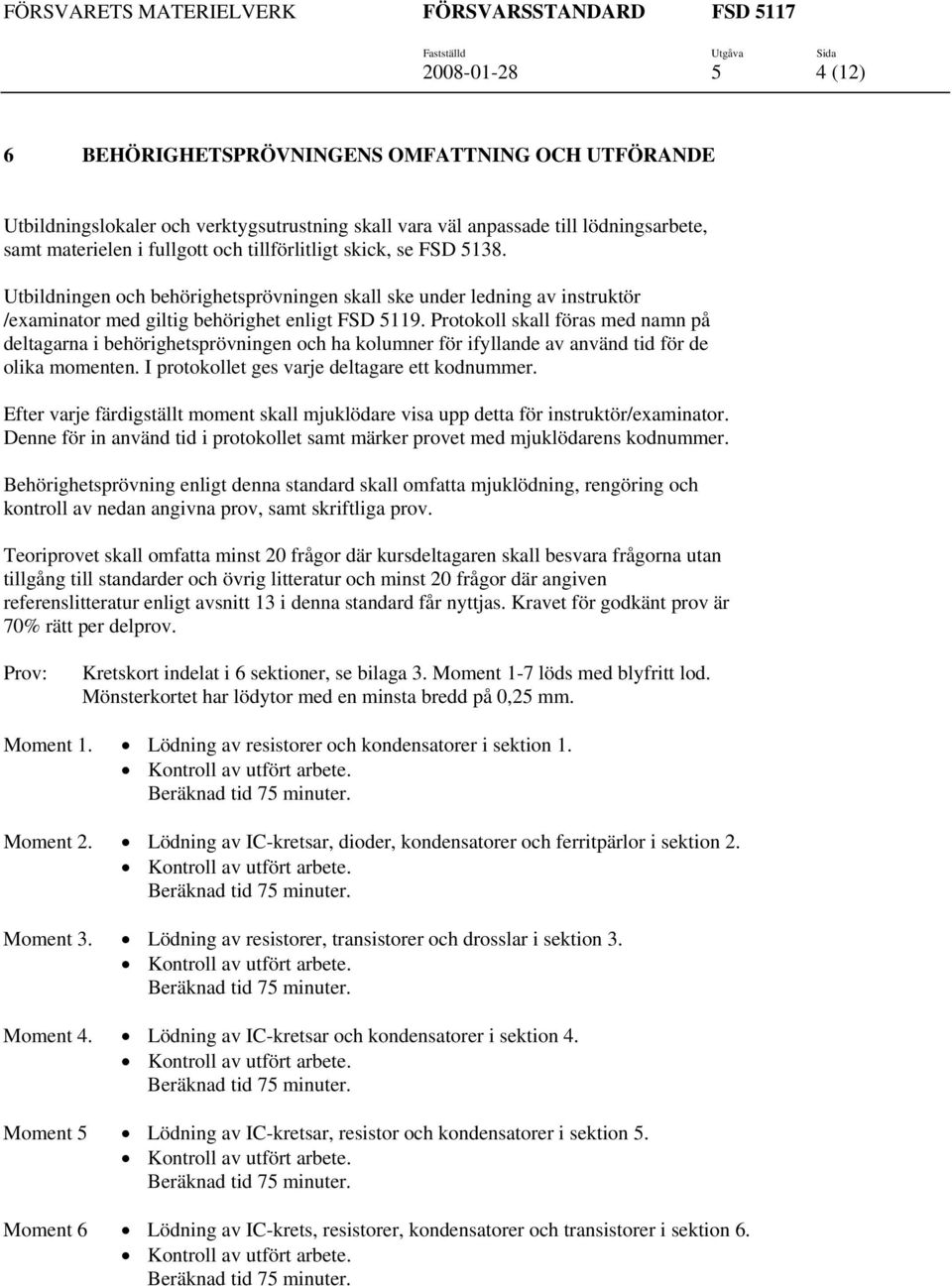 FÖRSVARETS MATERIELVERK FÖRSVARSSTANDARD FSD 5117

Fastställd 2008-01-28 Utgåva 5 Sida 4 (12)

6 BEHÖRIGHETSPRÖVNINGENS OMFATTNING OCH UTFÖRANDE

Utbildningslokaler och verktygsutrustning skall vara väl anpassade till lödningsarbete, samt materielen i fullgott och tillförlitligt skick, se FSD 5138.

Utbildningen och behörighetsprövningen skall ske under ledning av instruktör /examinator med giltig behörighet enligt FSD 5119. Protokoll skall föras med namn på deltagarna i behörighetsprövningen och ha kolumner för ifyllande av använd tid för de olika momenten. I protokollet ges varje deltagare ett kodnummer.

Efter varje färdigställt moment skall mjuklödare visa upp detta för instruktör/examinator. Denne för in använd tid i protokollet samt märker provet med mjuklödarens kodnummer.

Behörighetsprövning enligt denna standard skall omfatta mjuklödning, rengöring och kontroll av nedan angivna prov, samt skriftliga prov.

Teoriprovet skall omfatta minst 20 frågor där kursdeltagaren skall besvara frågorna utan tillgång till standarder och övrig litteratur och minst 20 frågor där angiven referenslitteratur enligt avsnitt 13 i denna standard får nyttjas. Kravet för godkänt prov är 70% rätt per delprov.

Prov: Kretskort indelat i 6 sektioner, se bilaga 3. Moment 1-7 löds med blyfritt lod. Mönsterkortet har lödytor med en minsta bredd på 0,25 mm.

Moment 1.
• Lödning av resistorer och kondensatorer i sektion 1.
• Kontroll av utfört arbete.
Beräknad tid 75 minuter.

Moment 2.
• Lödning av IC-kretsar, dioder, kondensatorer och ferritpärlor i sektion 2.
• Kontroll av utfört arbete.
Beräknad tid 75 minuter.

Moment 3.
• Lödning av resistorer, transistorer och drosslar i sektion 3.
• Kontroll av utfört arbete.
Beräknad tid 75 minuter.

Moment 4.
• Lödning av IC-kretsar och kondensatorer i sektion 4.
• Kontroll av utfört arbete.
Beräknad tid 75 minuter.

Moment 5
• Lödning av IC-kretsar, resistor och kondensatorer i sektion 5.
• Kontroll av utfört arbete.
Beräknad tid 75 minuter.

Moment 6
• Lödning av IC-krets, resistorer, kondensatorer och transistorer i sektion 6.
• Kontroll av utfört arbete.
Beräknad tid 75 minuter.